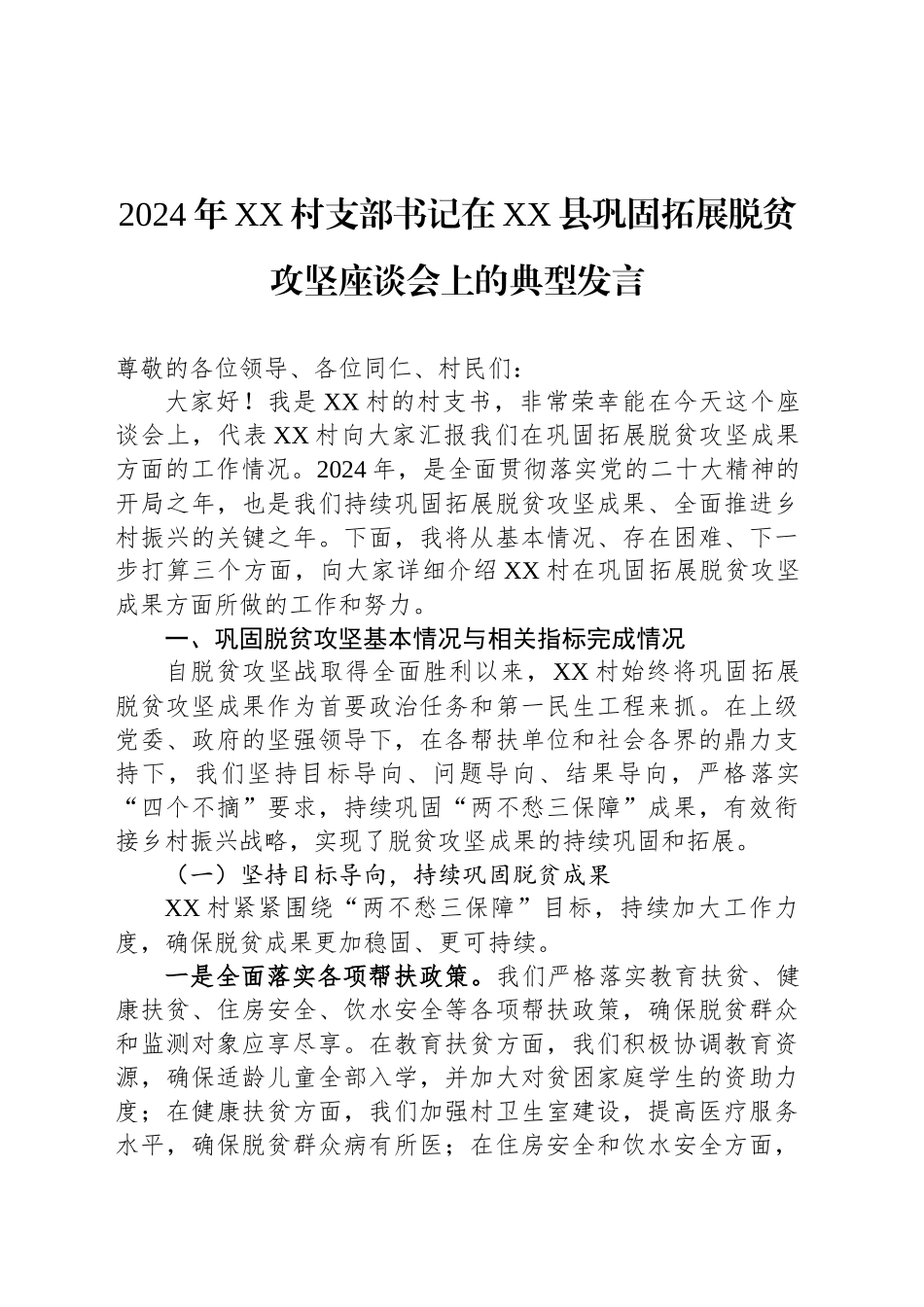 2024年XX村支部书记在XX县巩固拓展脱贫攻坚座谈会上的典型发言

尊敬的各位领导、各位同仁、村民们：

大家好！我是XX村的村支书，非常荣幸能在今天这个座谈会上，代表XX村向大家汇报我们在巩固拓展脱贫攻坚成果方面的工作情况。2024年，是全面贯彻落实党的二十大精神的开局之年，也是我们持续巩固拓展脱贫攻坚成果、全面推进乡村振兴的关键之年。下面，我将从基本情况、存在困难、下一步打算三个方面，向大家详细介绍XX村在巩固拓展脱贫攻坚成果方面所做的工作和努力。

一、巩固脱贫攻坚基本情况与相关指标完成情况

自脱贫攻坚战取得全面胜利以来，XX村始终将巩固拓展脱贫攻坚成果作为首要政治任务和第一民生工程来抓。在上级党委、政府的坚强领导下，在各帮扶单位和社会各界的鼎力支持下，我们坚持目标导向、问题导向、结果导向，严格落实“四个不摘”要求，持续巩固“两不愁三保障”成果，有效衔接乡村振兴战略，实现了脱贫攻坚成果的持续巩固和拓展。

（一）坚持目标导向，持续巩固脱贫成果

XX村紧紧围绕“两不愁三保障”目标，持续加大工作力度，确保脱贫成果更加稳固、更可持续。

一是全面落实各项帮扶政策。我们严格落实教育扶贫、健康扶贫、住房安全、饮水安全等各项帮扶政策，确保脱贫群众和监测对象应享尽享。在教育扶贫方面，我们积极协调教育资源，确保适龄儿童全部入学，并加大对贫困家庭学生的资助力度；在健康扶贫方面，我们加强村卫生室建设，提高医疗服务水平，确保脱贫群众病有所医；在住房安全和饮水安全方面，